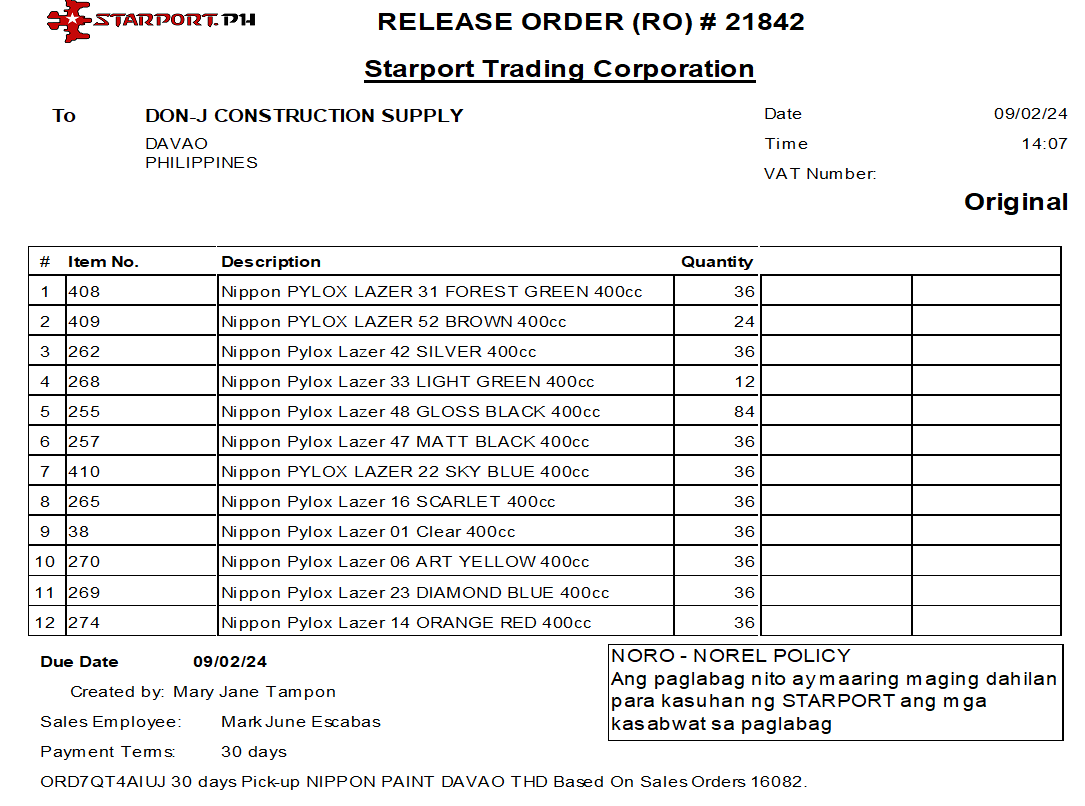 STARPORT.PH

RELEASE ORDER (RO) # 21842

Starport Trading Corporation

To
DON-J CONSTRUCTION SUPPLY
DAVAO
PHILIPPINES

Date 09/02/24
Time 14:07
VAT Number:

Original

| # | Item No. | Description | Quantity | | |
|---|---|---|---|---|---|
| 1 | 408 | Nippon PYLOX LAZER 31 FOREST GREEN 400cc | 36 | | |
| 2 | 409 | Nippon PYLOX LAZER 52 BROWN 400cc | 24 | | |
| 3 | 262 | Nippon Pylox Lazer 42 SILVER 400cc | 36 | | |
| 4 | 268 | Nippon Pylox Lazer 33 LIGHT GREEN 400cc | 12 | | |
| 5 | 255 | Nippon Pylox Lazer 48 GLOSS BLACK 400cc | 84 | | |
| 6 | 257 | Nippon Pylox Lazer 47 MATT BLACK 400cc | 36 | | |
| 7 | 410 | Nippon PYLOX LAZER 22 SKY BLUE 400cc | 36 | | |
| 8 | 265 | Nippon Pylox Lazer 16 SCARLET 400cc | 36 | | |
| 9 | 38 | Nippon Pylox Lazer 01 Clear 400cc | 36 | | |
| 10 | 270 | Nippon Pylox Lazer 06 ART YELLOW 400cc | 36 | | |
| 11 | 269 | Nippon Pylox Lazer 23 DIAMOND BLUE 400cc | 36 | | |
| 12 | 274 | Nippon Pylox Lazer 14 ORANGE RED 400cc | 36 | | |

Due Date 09/02/24
Created by: Mary Jane Tampon
Sales Employee: Mark June Escabas
Payment Terms: 30 days

NORO - NOREL POLICY
Ang paglabag nito ay maaring maging dahilan para kasuhan ng STARPORT ang mga kasabwat sa paglabag

ORD7QT4AIUJ 30 days Pick-up NIPPON PAINT DAVAO THD Based On Sales Orders 16082.